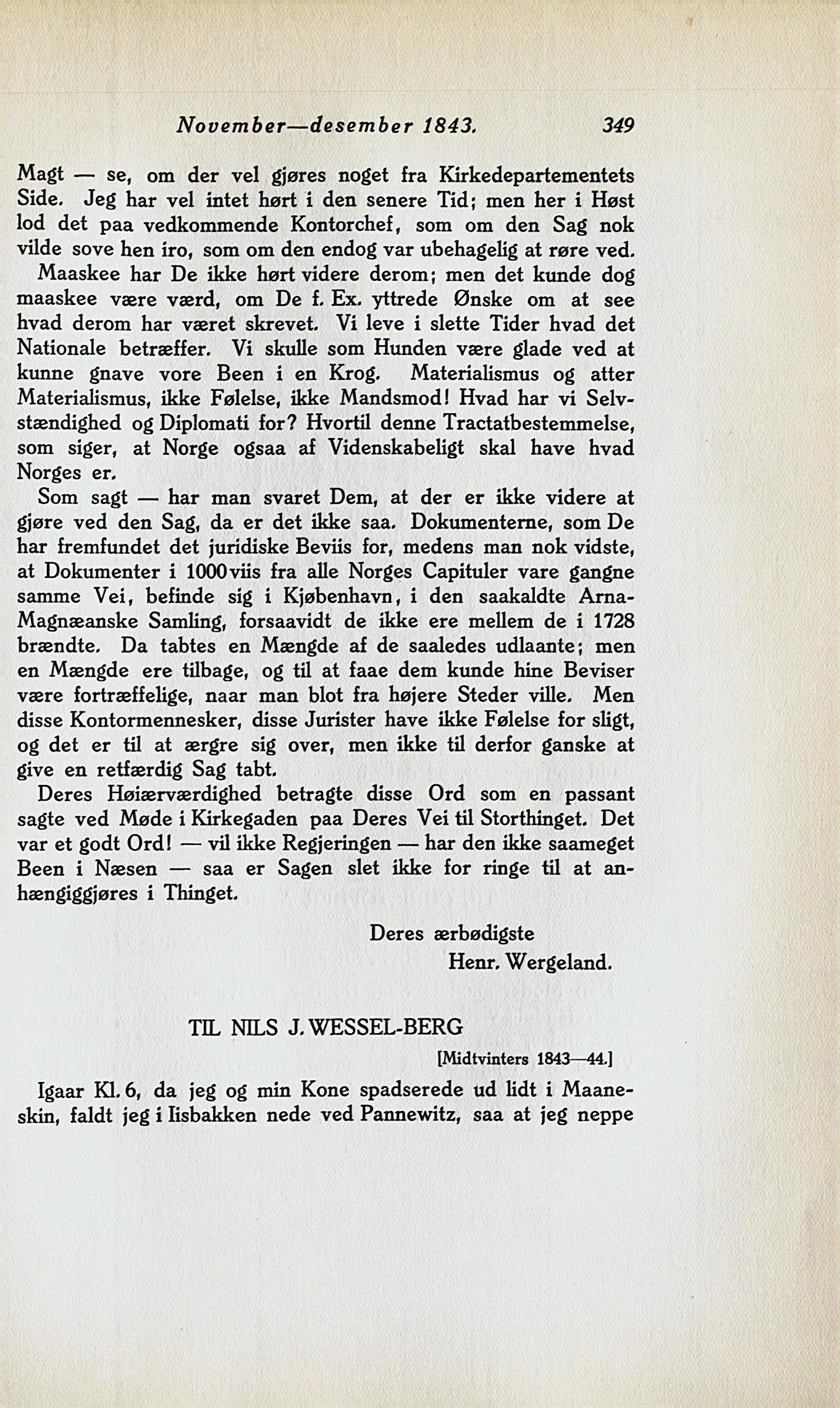 November—desember 1843. 349

Magt — se, om der vel gjøres noget fra Kirkedepartementets Side. Jeg har vel intet hørt i den senere Tid; men her i Høst lod det paa vedkommende Kontorchef, som om den Sag nok vilde sove hen iro, som om den endog var ubehagelig at røre ved.

Maaskee har De ikke hørt videre derom; men det kunde dog maaskee være værd, om De f. Ex. yttrede Ønske om at see hvad derom har været skrevet. Vi leve i slette Tider hvad det Nationale betræffer. Vi skulle som Hunden være glade ved at kunne gnave vore Been i en Krog. Materialismus og atter Materialismus, ikke Følelse, ikke Mandsmod! Hvad har vi Selvstændighed og Diplomati for? Hvortil denne Tractatbestemmelse, som siger, at Norge ogsaa af Videnskabeligt skal have hvad Norges er.

Som sagt — har man svaret Dem, at der er ikke videre at gjøre ved den Sag, da er det ikke saa. Dokumenterne, som De har fremfundet det juridiske Beviis for, medens man nok vidste, at Dokumenter i 1000viis fra alle Norges Capituler vare gangne samme Vei, befinde sig i Kjøbenhavn, i den saakaldte Arna-Magnæanske Samling, forsaavidt de ikke ere mellem de i 1728 brændte. Da tabtes en Mængde af de saaledes udlaante; men en Mængde ere tilbage, og til at faae dem kunde hine Beviser være fortræffelige, naar man blot fra højere Steder ville. Men disse Kontormennesker, disse Jurister have ikke Følelse for sligt, og det er til at ærgre sig over, men ikke til derfor ganske at give en retfærdig Sag tabt.

Deres Høiærværdighed betragte disse Ord som en passant sagte ved Møde i Kirkegaden paa Deres Vei til Storthinget. Det var et godt Ord! — vil ikke Regjeringen — har den ikke saameget Been i Næsen — saa er Sagen slet ikke for ringe til at anhængiggjøres i Thinget.

Deres ærbødigste
Henr. Wergeland.

TIL NILS J. WESSEL-BERG

[Midtvinters 1843—44.]

Igaar Kl. 6, da jeg og min Kone spadserede ud lidt i Maaneskin, faldt jeg i Iisbakken nede ved Pannewitz, saa at jeg neppe